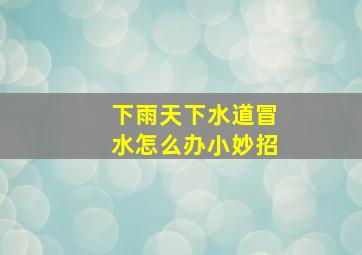 下雨天下水道冒水怎么办小妙招